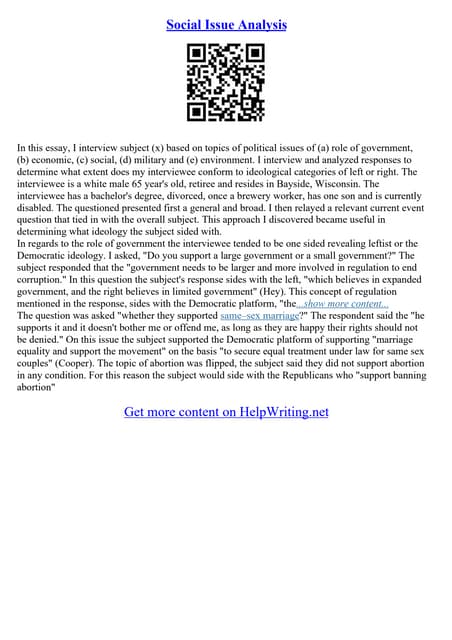 Social Issue Analysis

In this essay, I interview subject (x) based on topics of political issues of (a) role of government, (b) economic, (c) social, (d) military and (e) environment. I interview and analyzed responses to determine what extent does my interviewee conform to ideological categories of left or right. The interviewee is a white male 65 year's old, retiree and resides in Bayside, Wisconsin. The interviewee has a bachelor's degree, divorced, once a brewery worker, has one son and is currently disabled. The questioned presented first a general and broad. I then relayed a relevant current event question that tied in with the overall subject. This approach I discovered became useful in determining what ideology the subject sided with.
In regards to the role of government the interviewee tended to be one sided revealing leftist or the Democratic ideology. I asked, "Do you support a large government or a small government?" The subject responded that the "government needs to be larger and more involved in regulation to end corruption." In this question the subject's response sides with the left, "which believes in expanded government, and the right believes in limited government" (Hey). This concept of regulation mentioned in the response, sides with the Democratic platform, "the...show more content...
The question was asked "whether they supported same–sex marriage?" The respondent said the "he supports it and it doesn't bother me or offend me, as long as they are happy their rights should not be denied." On this issue the subject supported the Democratic platform of supporting "marriage equality and support the movement" on the basis "to secure equal treatment under law for same sex couples" (Cooper). The topic of abortion was flipped, the subject said they did not support abortion in any condition. For this reason the subject would side with the Republicans who "support banning abortion"

Get more content on HelpWriting.net